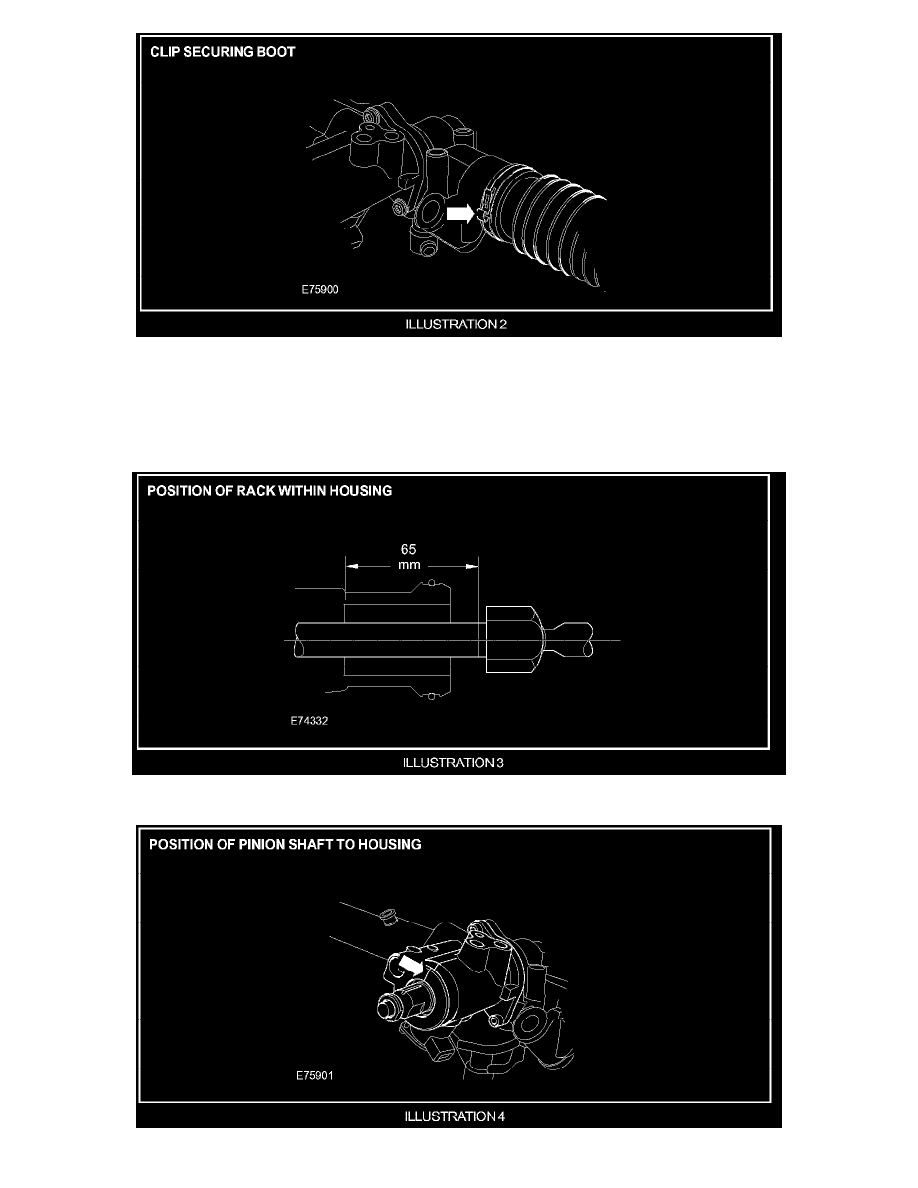 CLIP SECURING BOOT

E75900

ILLUSTRATION 2

POSITION OF RACK WITHIN HOUSING

65
mm

E74332

ILLUSTRATION 3

POSITION OF PINION SHAFT TO HOUSING

E75901

ILLUSTRATION 4